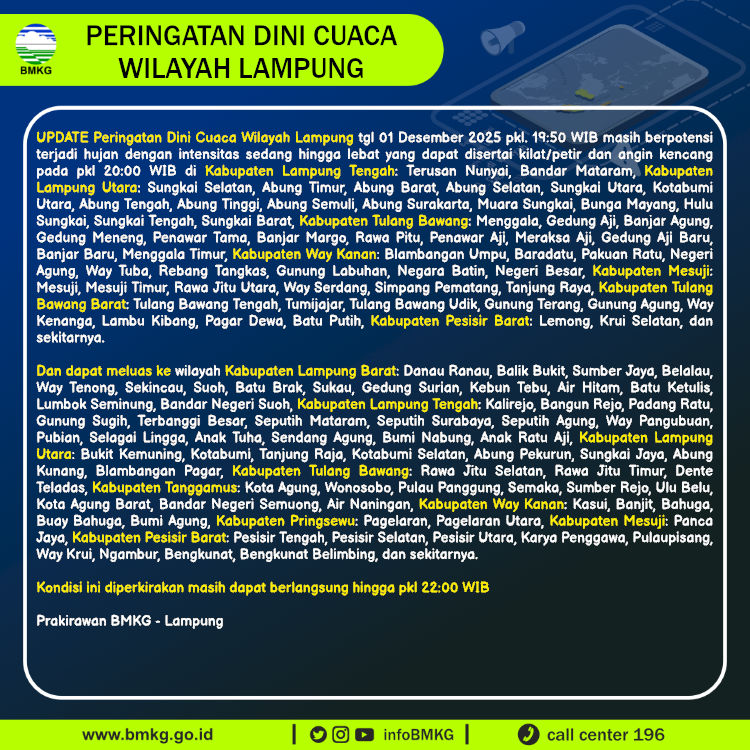 BMKG

PERINGATAN DINI CUACA
WILAYAH LAMPUNG

UPDATE Peringatan Dini Cuaca Wilayah Lampung tgl 01 Desember 2025 pkl. 19:50 WIB masih berpotensi terjadi hujan dengan intensitas sedang hingga lebat yang dapat disertai kilat/petir dan angin kencang pada pkl 20:00 WIB di Kabupaten Lampung Tengah: Terusan Nunyai, Bandar Mataram, Kabupaten Lampung Utara: Sungkai Selatan, Abung Timur, Abung Barat, Abung Selatan, Sungkai Utara, Kotabumi Utara, Abung Tengah, Abung Tinggi, Abung Semuli, Abung Surakarta, Muara Sungkai, Bunga Mayang, Hulu Sungkai, Sungkai Tengah, Sungkai Barat, Kabupaten Tulang Bawang: Menggala, Gedung Aji, Banjar Agung, Gedung Meneng, Penawar Tama, Banjar Margo, Rawa Pitu, Penawar Aji, Meraksa Aji, Gedung Aji Baru, Banjar Baru, Menggala Timur, Kabupaten Way Kanan: Blambangan Umpu, Baradatu, Pakuan Ratu, Negeri Agung, Way Tuba, Rebang Tangkas, Gunung Labuhan, Negara Batin, Negeri Besar, Kabupaten Mesuji: Mesuji, Mesuji Timur, Rawa Jitu Utara, Way Serdang, Simpang Pematang, Tanjung Raya, Kabupaten Tulang Bawang Barat: Tulang Bawang Tengah, Tumijajar, Tulang Bawang Udik, Gunung Terang, Gunung Agung, Way Kenanga, Lambu Kibang, Pagar Dewa, Batu Putih, Kabupaten Pesisir Barat: Lemong, Krui Selatan, dan sekitarnya.

Dan dapat meluas ke wilayah Kabupaten Lampung Barat: Danau Ranau, Balik Bukit, Sumber Jaya, Belalau, Way Tenong, Sekincau, Suoh, Batu Brak, Sukau, Gedung Surian, Kebun Tebu, Air Hitam, Batu Ketulis, Lumbok Seminung, Bandar Negeri Suoh, Kabupaten Lampung Tengah: Kalirejo, Bangun Rejo, Padang Ratu, Gunung Sugih, Terbanggi Besar, Seputih Mataram, Seputih Surabaya, Seputih Agung, Way Pangubuan, Pubian, Selagai Lingga, Anak Tuha, Sendang Agung, Bumi Nabung, Anak Ratu Aji, Kabupaten Lampung Utara: Bukit Kemuning, Kotabumi, Tanjung Raja, Kotabumi Selatan, Abung Pekurun, Sungkai Jaya, Abung Kunang, Blambangan Pagar, Kabupaten Tulang Bawang: Rawa Jitu Selatan, Rawa Jitu Timur, Dente Teladas, Kabupaten Tanggamus: Kota Agung, Wonosobo, Pulau Panggung, Semaka, Sumber Rejo, Ulu Belu, Kota Agung Barat, Bandar Negeri Semuong, Air Naningan, Kabupaten Way Kanan: Kasui, Banjit, Bahuga, Buay Bahuga, Bumi Agung, Kabupaten Pringsewu: Pagelaran, Pagelaran Utara, Kabupaten Mesuji: Panca Jaya, Kabupaten Pesisir Barat: Pesisir Tengah, Pesisir Selatan, Pesisir Utara, Karya Penggawa, Pulaupisang, Way Krui, Ngambur, Bengkunat, Bengkunat Belimbing, dan sekitarnya.

Kondisi ini diperkirakan masih dapat berlangsung hingga pkl 22:00 WIB

Prakirawan BMKG - Lampung

www.bmkg.go.id | infoBMKG | call center 196